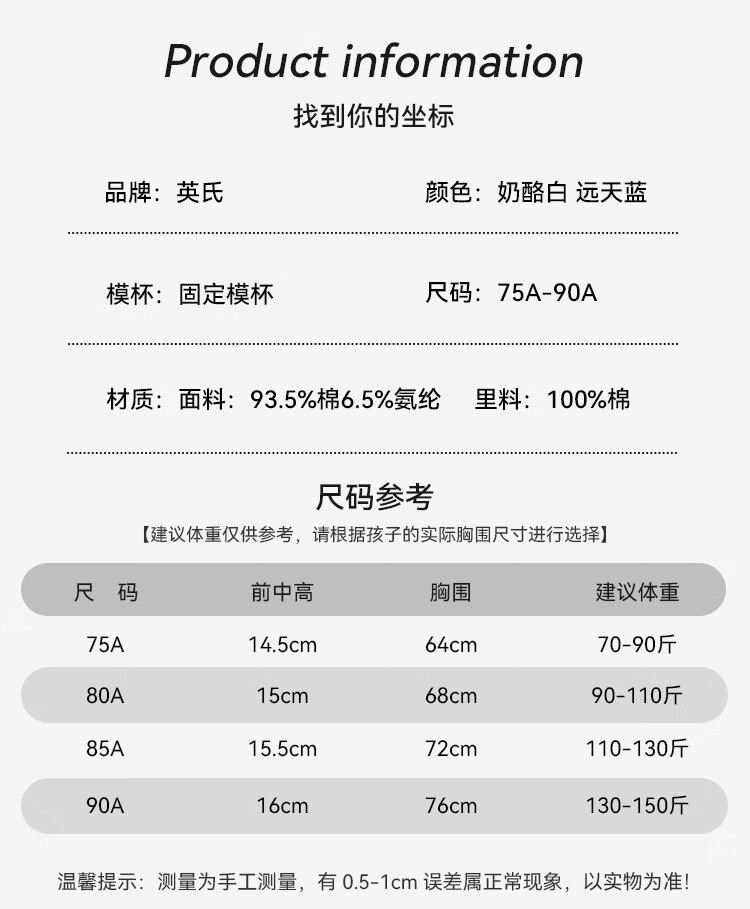 Product information
找到你的坐标

品牌：英氏

颜色：奶酪白 远天蓝

模杯：固定模杯

尺码：75A-90A

材质：面料：93.5%棉6.5%氨纶 里料：100%棉

尺码参考
【建议体重仅供参考，请根据孩子的实际胸围尺寸进行选择】

| 尺 码 | 前中高 | 胸围 | 建议体重 |
|---|---|---|---|
| 75A | 14.5cm | 64cm | 70-90斤 |
| 80A | 15cm | 68cm | 90-110斤 |
| 85A | 15.5cm | 72cm | 110-130斤 |
| 90A | 16cm | 76cm | 130-150斤 |

温馨提示：测量为手工测量，有 0.5-1cm 误差属正常现象，以实物为准!